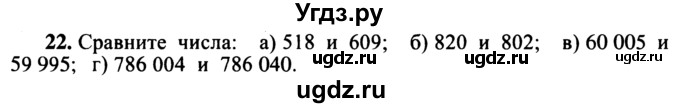 Угдз.ру

22. Сравните числа: а) 518 и 609; б) 820 и 802; в) 60 005 и 59 995; г) 786 004 и 786 040. ugdz.ru ugdz.ru ugdz.ru

ugdz.ru